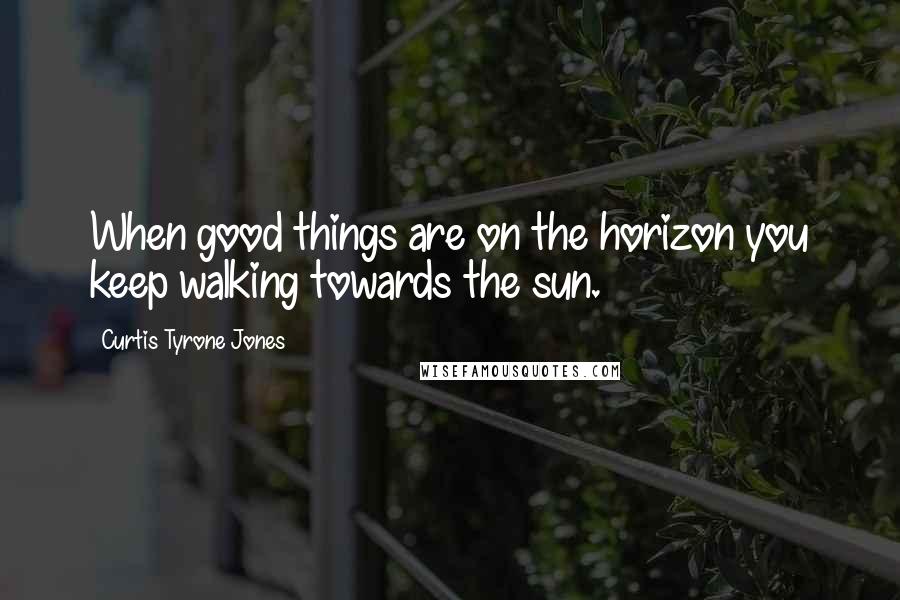 When good things are on the horizon you keep walking towards the sun.

Curtis Tyrone Jones

WISEFAMOUSQUOTES.COM